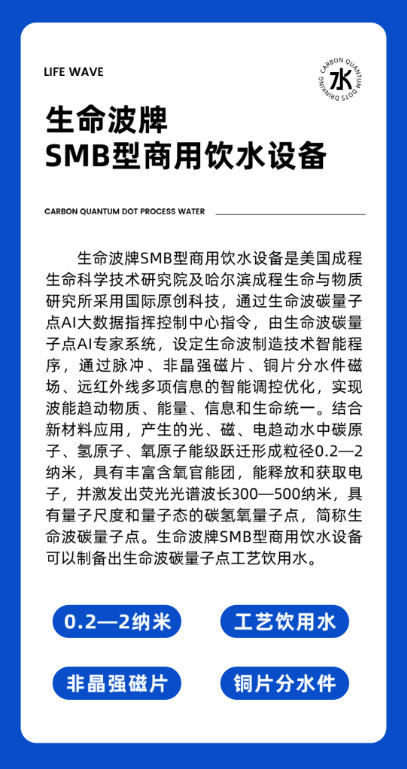 LIFE WAVE

CARBON QUANTUM DOTS DRINKING
水

生命波牌
SMB型商用饮水设备

CARBON QUANTUM DOT PROCESS WATER

生命波牌SMB型商用饮水设备是美国成程生命科学技术研究院及哈尔滨成程生命与物质研究所采用国际原创科技，通过生命波碳量子点AI大数据指挥控制中心指令，由生命波碳量子点AI专家系统，设定生命波制造技术智能程序，通过脉冲、非晶强磁片、铜片分水件磁场、远红外线多项信息的智能调控优化，实现波能趋动物质、能量、信息和生命统一。结合新材料应用，产生的光、磁、电趋动水中碳原子、氢原子、氧原子能级跃迁形成粒径0.2—2纳米，具有丰富含氧官能团，能释放和获取电子，并激发出荧光光谱波长300—500纳米，具有量子尺度和量子态的碳氢氧量子点，简称生命波碳量子点。生命波牌SMB型商用饮水设备可以制备出生命波碳量子点工艺饮用水。

0.2—2纳米

工艺饮用水

非晶强磁片

铜片分水件